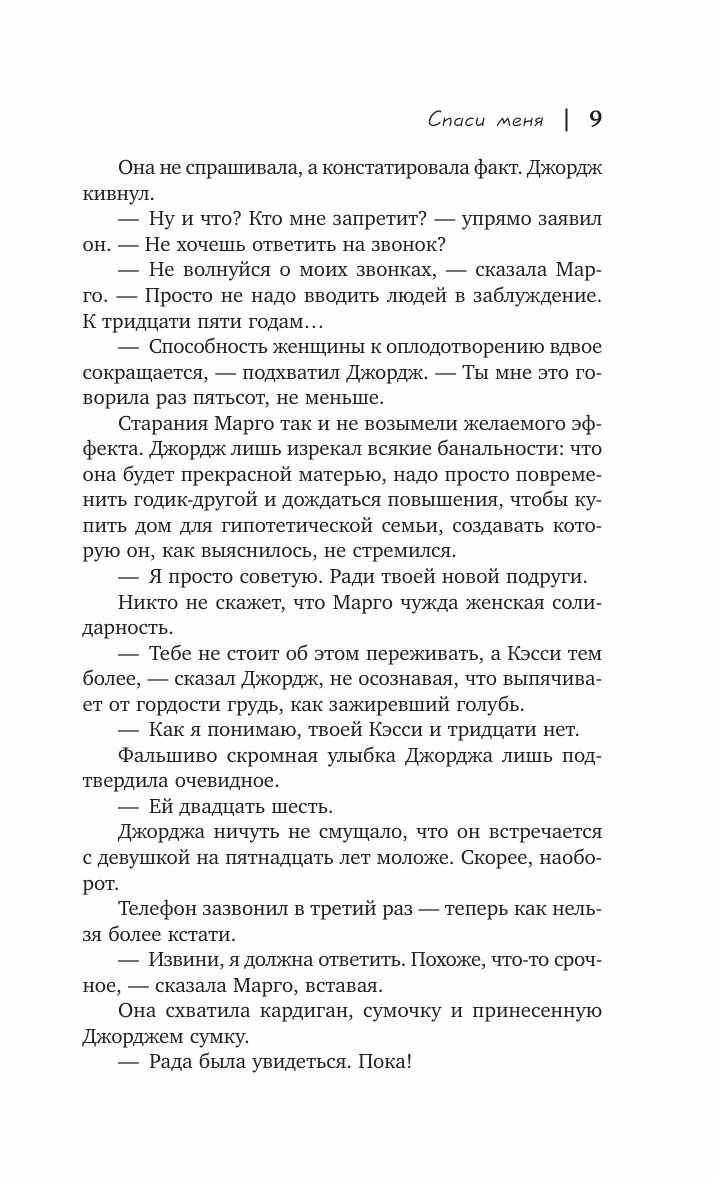 Спаси меня | 9

Она не спрашивала, а констатировала факт. Джордж кивнул.

— Ну и что? Кто мне запретит? — упрямо заявил он. — Не хочешь ответить на звонок?

— Не волнуйся о моих звонках, — сказала Марго. — Просто не надо вводить людей в заблуждение. К тридцати пяти годам…

— Способность женщины к оплодотворению вдвое сокращается, — подхватил Джордж. — Ты мне это говорила раз пятьсот, не меньше.

Старания Марго так и не возымели желаемого эффекта. Джордж лишь изрекал всякие банальности: что она будет прекрасной матерью, надо просто повременить годик-другой и дождаться повышения, чтобы купить дом для гипотетической семьи, создавать которую он, как выяснилось, не стремился.

— Я просто советую. Ради твоей новой подруги.

Никто не скажет, что Марго чужда женская солидарность.

— Тебе не стоит об этом переживать, а Кэсси тем более, — сказал Джордж, не осознавая, что выпячивает от гордости грудь, как зажиревший голубь.

— Как я понимаю, твоей Кэсси и тридцати нет.

Фальшиво скромная улыбка Джорджа лишь подтвердила очевидное.

— Ей двадцать шесть.

Джорджа ничуть не смущало, что он встречается с девушкой на пятнадцать лет моложе. Скорее, наоборот.

Телефон зазвонил в третий раз — теперь как нельзя более кстати.

— Извини, я должна ответить. Похоже, что-то срочное, — сказала Марго, вставая.

Она схватила кардиган, сумочку и принесенную Джорджем сумку.

— Рада была увидеться. Пока!